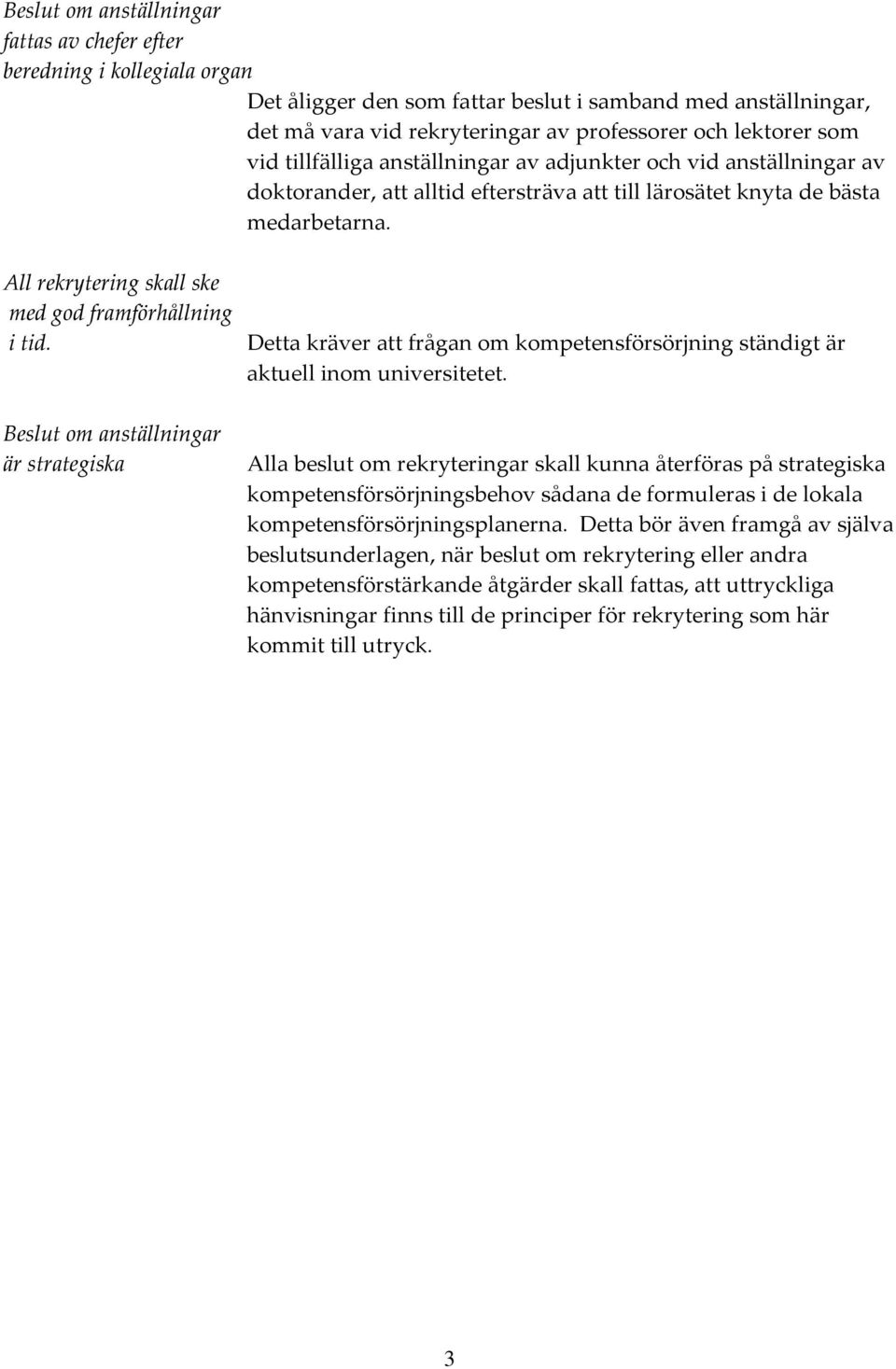 Beslut om anställningar fattas av chefer efter beredning i kollegiala organ

Det åligger den som fattar beslut i samband med anställningar, det må vara vid rekryteringar av professorer och lektorer som vid tillfälliga anställningar av adjunkter och vid anställningar av doktorander, att alltid eftersträva att till lärosätet knyta de bästa medarbetarna.

All rekrytering skall ske med god framförhållning i tid.

Detta kräver att frågan om kompetensförsörjning ständigt är aktuell inom universitetet.

Beslut om anställningar är strategiska

Alla beslut om rekryteringar skall kunna återföras på strategiska kompetensförsörjningsbehov sådana de formuleras i de lokala kompetensförsörjningsplanerna. Detta bör även framgå av själva beslutsunderlagen, när beslut om rekrytering eller andra kompetensförstärkande åtgärder skall fattas, att uttryckliga hänvisningar finns till de principer för rekrytering som här kommit till utryck.

3